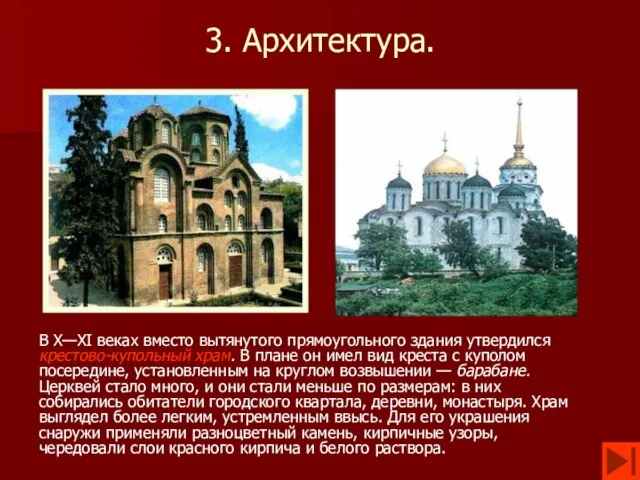 3. Архитектура.

В X—XI веках вместо вытянутого прямоугольного здания утвердился крестово-купольный храм. В плане он имел вид креста с куполом посередине, установленным на круглом возвышении — барабане. Церквей стало много, и они стали меньше по размерам: в них собирались обитатели городского квартала, деревни, монастыря. Храм выглядел более легким, устремленным ввысь. Для его украшения снаружи применяли разноцветный камень, кирпичные узоры, чередовали слои красного кирпича и белого раствора.